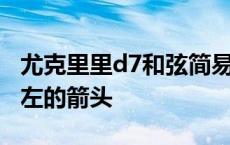 尤克里里d7和弦简易
左的箭头